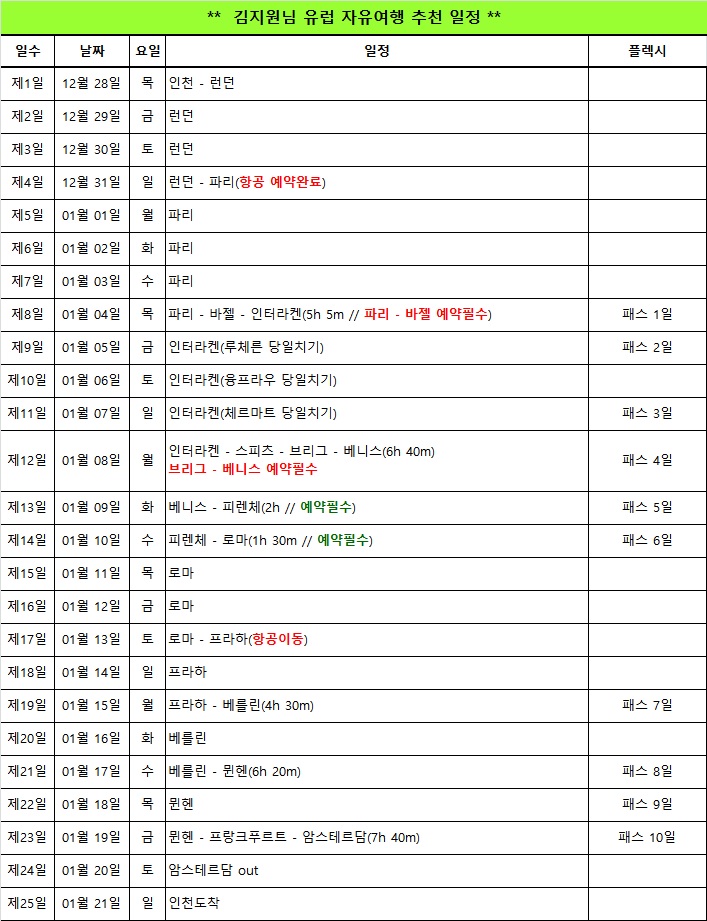 ** 김지원님 유럽 자유여행 추천 일정 **

| 일수 | 날짜 | 요일 | 일정 | 플렉시 |
|---|---|---|---|---|
| 제1일 | 12월 28일 | 목 | 인천 - 런던 | |
| 제2일 | 12월 29일 | 금 | 런던 | |
| 제3일 | 12월 30일 | 토 | 런던 | |
| 제4일 | 12월 31일 | 일 | 런던 - 파리(항공 예약완료) | |
| 제5일 | 01월 01일 | 월 | 파리 | |
| 제6일 | 01월 02일 | 화 | 파리 | |
| 제7일 | 01월 03일 | 수 | 파리 | |
| 제8일 | 01월 04일 | 목 | 파리 - 바젤 - 인터라켄(5h 5m // 파리 - 바젤 예약필수) | 패스 1일 |
| 제9일 | 01월 05일 | 금 | 인터라켄(루체른 당일치기) | 패스 2일 |
| 제10일 | 01월 06일 | 토 | 인터라켄(융프라우 당일치기) | |
| 제11일 | 01월 07일 | 일 | 인터라켄(체르마트 당일치기) | 패스 3일 |
| 제12일 | 01월 08일 | 월 | 인터라켄 - 스피츠 - 브리그 - 베니스(6h 40m) 브리그 - 베니스 예약필수 | 패스 4일 |
| 제13일 | 01월 09일 | 화 | 베니스 - 피렌체(2h // 예약필수) | 패스 5일 |
| 제14일 | 01월 10일 | 수 | 피렌체 - 로마(1h 30m // 예약필수) | 패스 6일 |
| 제15일 | 01월 11일 | 목 | 로마 | |
| 제16일 | 01월 12일 | 금 | 로마 | |
| 제17일 | 01월 13일 | 토 | 로마 - 프라하(항공이동) | |
| 제18일 | 01월 14일 | 일 | 프라하 | |
| 제19일 | 01월 15일 | 월 | 프라하 - 베를린(4h 30m) | 패스 7일 |
| 제20일 | 01월 16일 | 화 | 베를린 | |
| 제21일 | 01월 17일 | 수 | 베를린 - 뮌헨(6h 20m) | 패스 8일 |
| 제22일 | 01월 18일 | 목 | 뮌헨 | 패스 9일 |
| 제23일 | 01월 19일 | 금 | 뮌헨 - 프랑크푸르트 - 암스테르담(7h 40m) | 패스 10일 |
| 제24일 | 01월 20일 | 토 | 암스테르담 out | |
| 제25일 | 01월 21일 | 일 | 인천도착 | |